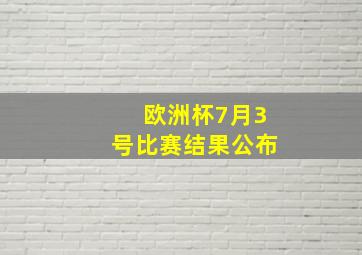 欧洲杯7月3号比赛结果公布